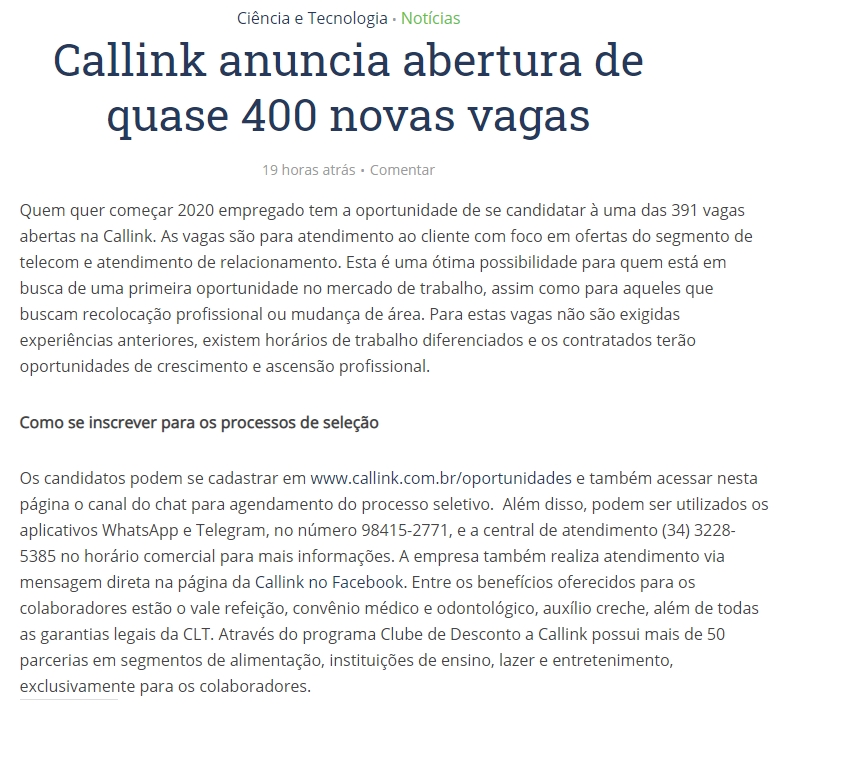 Ciência e Tecnologia • Notícias

Callink anuncia abertura de quase 400 novas vagas

19 horas atrás • Comentar

Quem quer começar 2020 empregado tem a oportunidade de se candidatar à uma das 391 vagas abertas na Callink. As vagas são para atendimento ao cliente com foco em ofertas do segmento de telecom e atendimento de relacionamento. Esta é uma ótima possibilidade para quem está em busca de uma primeira oportunidade no mercado de trabalho, assim como para aqueles que buscam recolocação profissional ou mudança de área. Para estas vagas não são exigidas experiências anteriores, existem horários de trabalho diferenciados e os contratados terão oportunidades de crescimento e ascensão profissional.

Como se inscrever para os processos de seleção

Os candidatos podem se cadastrar em www.callink.com.br/oportunidades e também acessar nesta página o canal do chat para agendamento do processo seletivo.  Além disso, podem ser utilizados os aplicativos WhatsApp e Telegram, no número 98415-2771, e a central de atendimento (34) 3228-5385 no horário comercial para mais informações. A empresa também realiza atendimento via mensagem direta na página da Callink no Facebook. Entre os benefícios oferecidos para os colaboradores estão o vale refeição, convênio médico e odontológico, auxílio creche, além de todas as garantias legais da CLT. Através do programa Clube de Desconto a Callink possui mais de 50 parcerias em segmentos de alimentação, instituições de ensino, lazer e entretenimento, exclusivamente para os colaboradores.